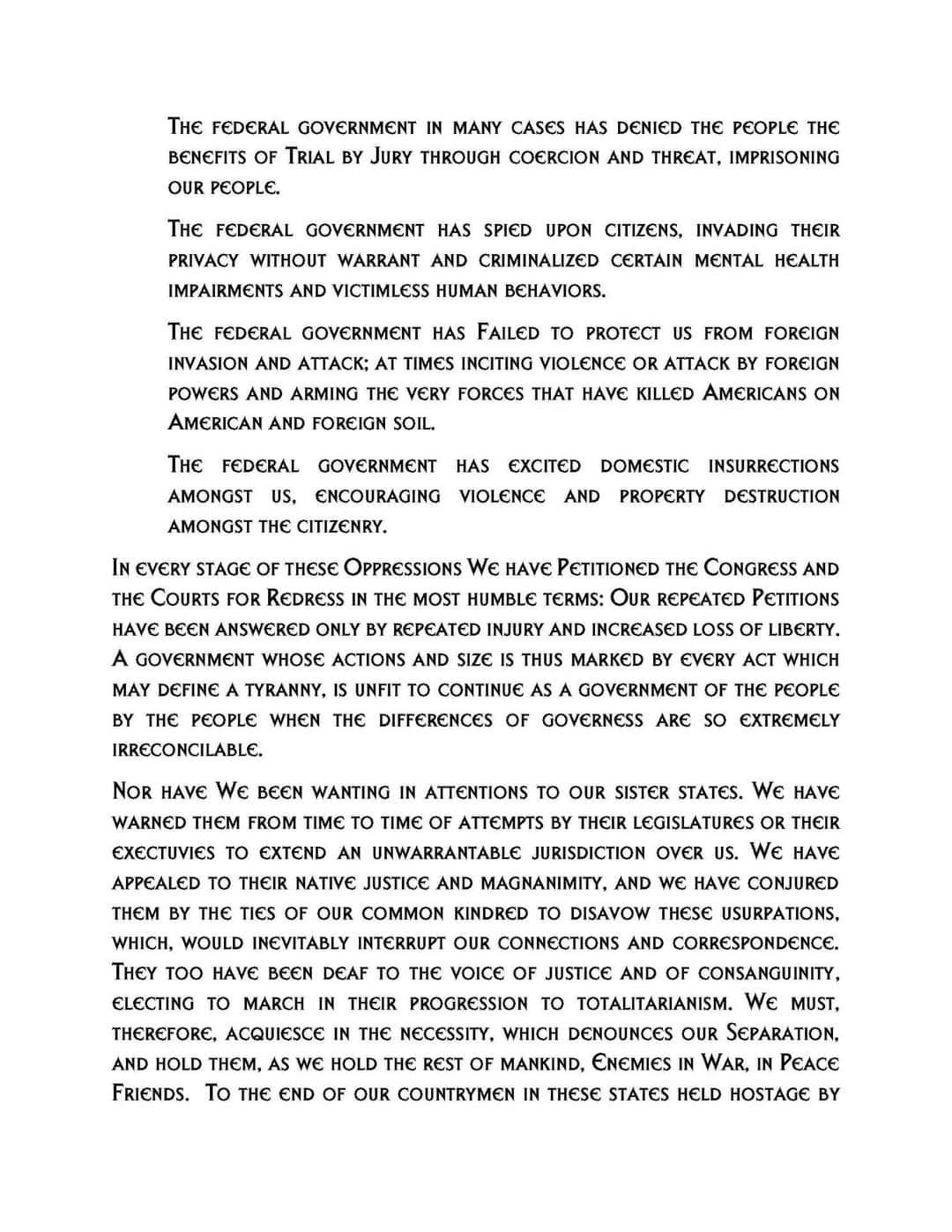 The federal government in many cases has denied the people the benefits of Trial by Jury through coercion and threat, imprisoning our people.

The federal government has spied upon citizens, invading their privacy without warrant and criminalized certain mental health impairments and victimless human behaviors.

The federal government has Failed to protect us from foreign invasion and attack; at times inciting violence or attack by foreign powers and arming the very forces that have killed Americans on American and foreign soil.

The federal government has excited domestic insurrections amongst us, encouraging violence and property destruction amongst the citizenry.

In every stage of these Oppressions We have Petitioned the Congress and the Courts for Redress in the most humble terms: Our repeated Petitions have been answered only by repeated injury and increased loss of liberty. A government whose actions and size is thus marked by every act which may define a tyranny, is unfit to continue as a government of the people by the people when the differences of governess are so extremely irreconcilable.

Nor have We been wanting in attentions to our sister states. We have warned them from time to time of attempts by their legislatures or their exectuvies to extend an unwarrantable jurisdiction over us. We have appealed to their native justice and magnanimity, and we have conjured them by the ties of our common kindred to disavow these usurpations, which, would inevitably interrupt our connections and correspondence. They too have been deaf to the voice of justice and of consanguinity, electing to march in their progression to totalitarianism. We must, therefore, acquiesce in the necessity, which denounces our Separation, and hold them, as we hold the rest of mankind, Enemies in War, in Peace Friends. To the end of our countrymen in these states held hostage by